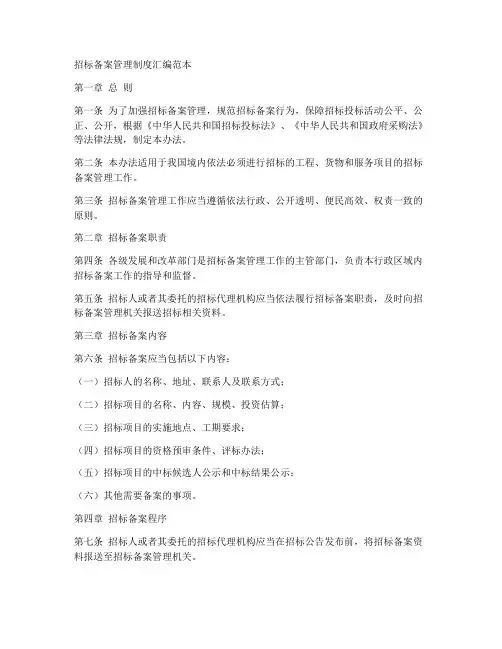 招标备案管理制度汇编范本

第一章 总 则

第一条 为了加强招标备案管理，规范招标备案行为，保障招标投标活动公平、公正、公开，根据《中华人民共和国招标投标法》、《中华人民共和国政府采购法》等法律法规，制定本办法。

第二条 本办法适用于我国境内依法必须进行招标的工程、货物和服务项目的招标备案管理工作。

第三条 招标备案管理工作应当遵循依法行政、公开透明、便民高效、权责一致的原则。

第二章 招标备案职责

第四条 各级发展和改革部门是招标备案管理工作的主管部门，负责本行政区域内招标备案工作的指导和监督。

第五条 招标人或者其委托的招标代理机构应当依法履行招标备案职责，及时向招标备案管理机关报送招标相关资料。

第三章 招标备案内容

第六条 招标备案应当包括以下内容：

（一）招标人的名称、地址、联系人及联系方式；

（二）招标项目的名称、内容、规模、投资估算；

（三）招标项目的实施地点、工期要求；

（四）招标项目的资格预审条件、评标办法；

（五）招标项目的中标候选人公示和中标结果公示；

（六）其他需要备案的事项。

第四章 招标备案程序

第七条 招标人或者其委托的招标代理机构应当在招标公告发布前，将招标备案资料报送至招标备案管理机关。